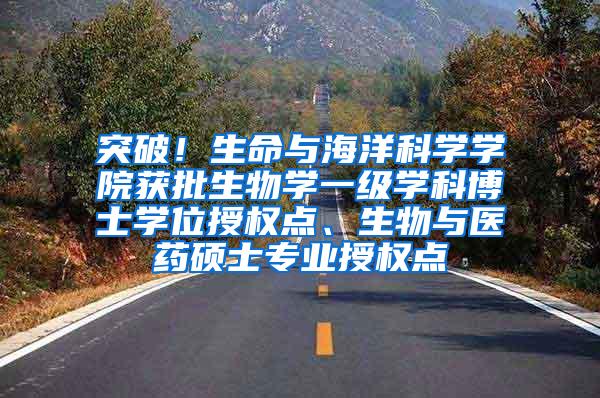 突破！生命与海洋科学学院获批生物学一级学科博士学位授权点、生物与医药硕士专业授权点